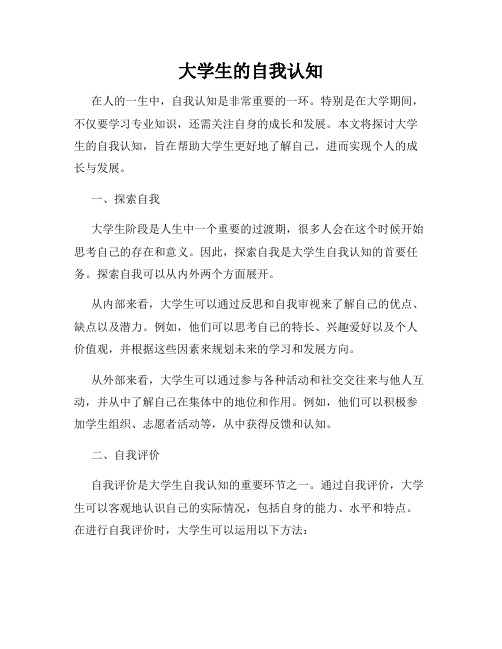 大学生的自我认知

在人的一生中，自我认知是非常重要的一环。特别是在大学期间，不仅要学习专业知识，还需关注自身的成长和发展。本文将探讨大学生的自我认知，旨在帮助大学生更好地了解自己，进而实现个人的成长与发展。

一、探索自我

大学生阶段是人生中一个重要的过渡期，很多人会在这个时候开始思考自己的存在和意义。因此，探索自我是大学生自我认知的首要任务。探索自我可以从内外两个方面展开。

从内部来看，大学生可以通过反思和自我审视来了解自己的优点、缺点以及潜力。例如，他们可以思考自己的特长、兴趣爱好以及个人价值观，并根据这些因素来规划未来的学习和发展方向。

从外部来看，大学生可以通过参与各种活动和社交交往来与他人互动，并从中了解自己在集体中的地位和作用。例如，他们可以积极参加学生组织、志愿者活动等，从中获得反馈和认知。

二、自我评价

自我评价是大学生自我认知的重要环节之一。通过自我评价，大学生可以客观地认识自己的实际情况，包括自身的能力、水平和特点。在进行自我评价时，大学生可以运用以下方法：